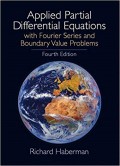 Applied Partial Differential Equations
with Fourier Series and Boundary Value Problems
Fourth Edition

Richard Haberman